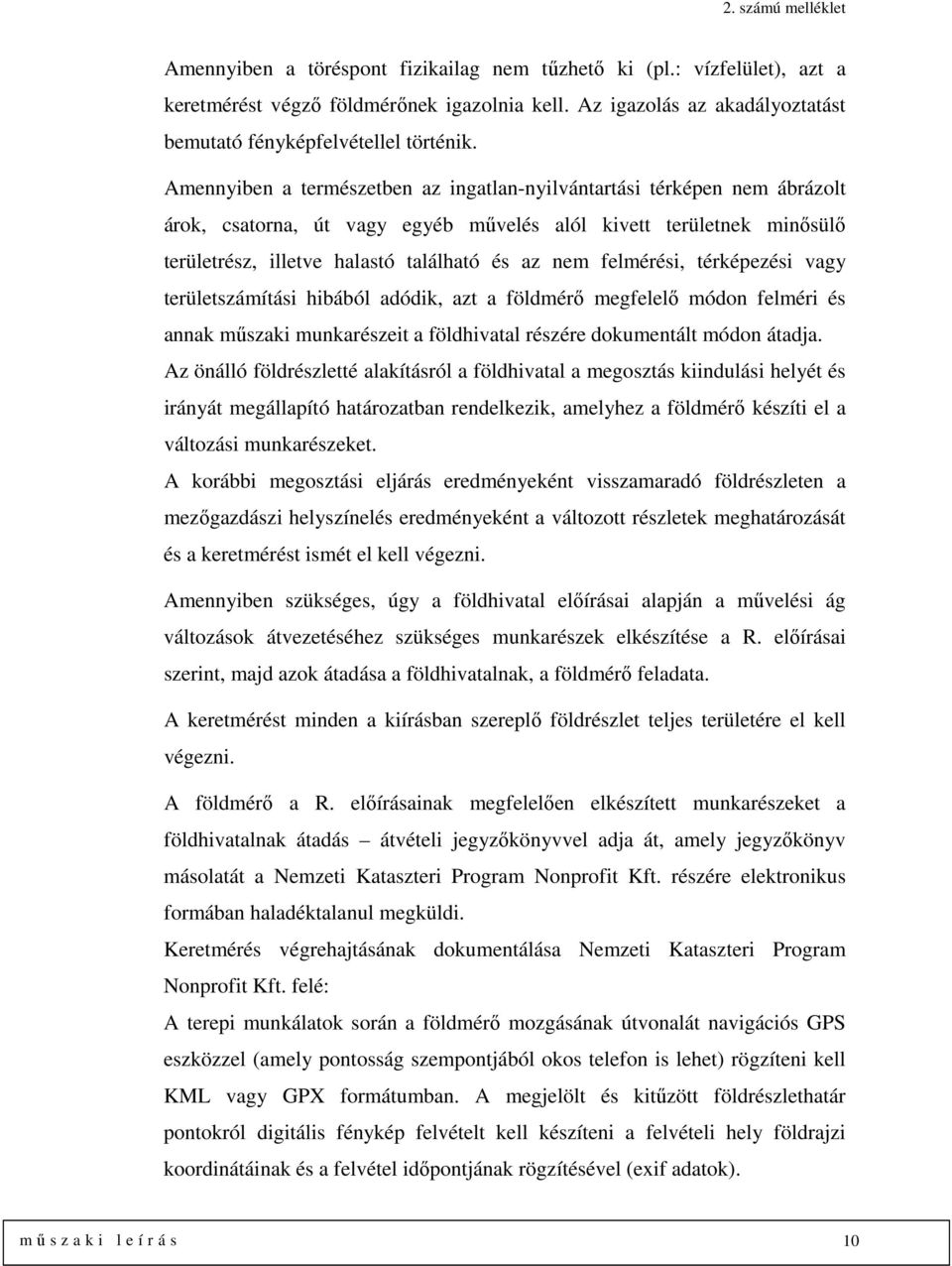 2. számú melléklet

Amennyiben a töréspont fizikailag nem tűzhető ki (pl.: vízfelület), azt a keretmérést végző földmérőnek igazolnia kell. Az igazolás az akadályoztatást bemutató fényképfelvétellel történik.

Amennyiben a természetben az ingatlan-nyilvántartási térképen nem ábrázolt árok, csatorna, út vagy egyéb művelés alól kivett területnek minősülő területrész, illetve halastó található és az nem felmérési, térképezési vagy területszámítási hibából adódik, azt a földmérő megfelelő módon felméri és annak műszaki munkarészeit a földhivatal részére dokumentált módon átadja.

Az önálló földrészletté alakításról a földhivatal a megosztás kiindulási helyét és irányát megállapító határozatban rendelkezik, amelyhez a földmérő készíti el a változási munkarészeket.

A korábbi megosztási eljárás eredményeként visszamaradó földrészleten a mezőgazdászi helyszínelés eredményeként a változott részletek meghatározását és a keretmérést ismét el kell végezni.

Amennyiben szükséges, úgy a földhivatal előírásai alapján a művelési ág változások átvezetéséhez szükséges munkarészek elkészítése a R. előírásai szerint, majd azok átadása a földhivatalnak, a földmérő feladata.

A keretmérést minden a kiírásban szereplő földrészlet teljes területére el kell végezni.

A földmérő a R. előírásainak megfelelően elkészített munkarészeket a földhivatalnak átadás – átvételi jegyzőkönyvvel adja át, amely jegyzőkönyv másolatát a Nemzeti Kataszteri Program Nonprofit Kft. részére elektronikus formában haladéktalanul megküldi.

Keretmérés végrehajtásának dokumentálása Nemzeti Kataszteri Program Nonprofit Kft. felé:

A terepi munkálatok során a földmérő mozgásának útvonalát navigációs GPS eszközzel (amely pontosság szempontjából okos telefon is lehet) rögzíteni kell KML vagy GPX formátumban. A megjelölt és kitűzött földrészlethatár pontokról digitális fénykép felvételt kell készíteni a felvételi hely földrajzi koordinátáinak és a felvétel időpontjának rögzítésével (exif adatok).

m ű s z a k i l e í r á s 10